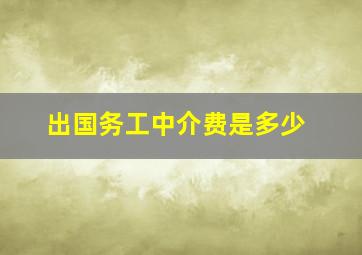 出国务工中介费是多少